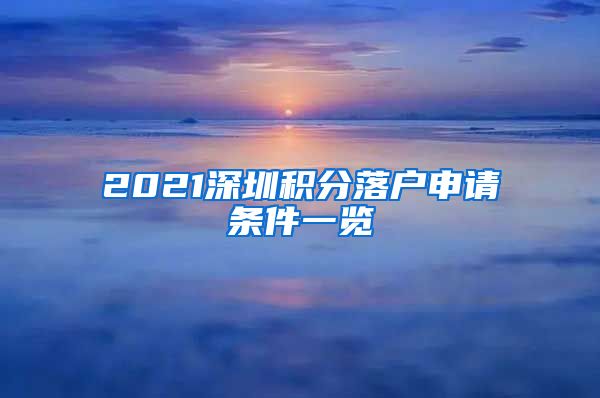 2021深圳积分落户申请条件一览